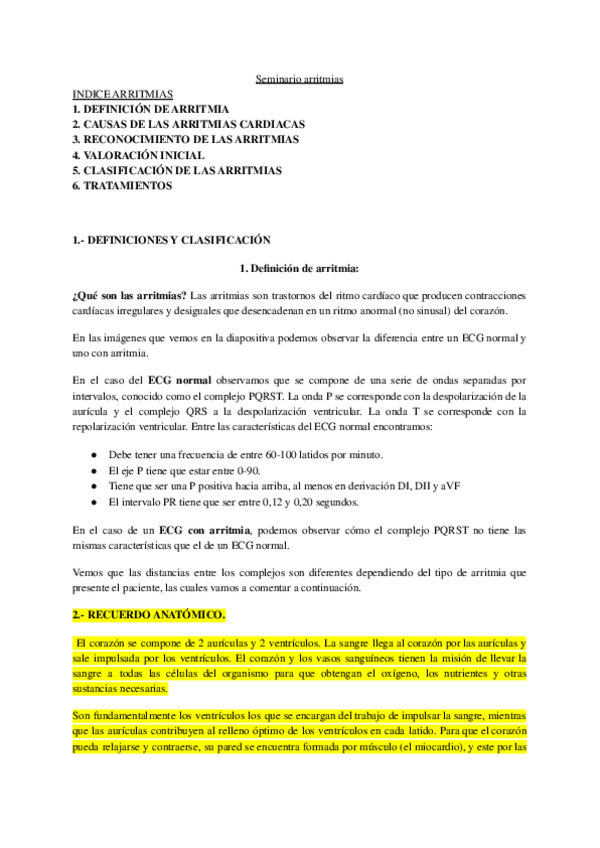 Seminario arritmias

INDICE ARRITMIAS
1. DEFINICIÓN DE ARRITMIA
2. CAUSAS DE LAS ARRITMIAS CARDIACAS
3. RECONOCIMIENTO DE LAS ARRITMIAS
4. VALORACIÓN INICIAL
5. CLASIFICACIÓN DE LAS ARRITMIAS
6. TRATAMIENTOS

1.- DEFINICIONES Y CLASIFICACIÓN

1. Definición de arritmia:

¿Qué son las arritmias? Las arritmias son trastornos del ritmo cardíaco que producen contracciones cardíacas irregulares y desiguales que desencadenan en un ritmo anormal (no sinusal) del corazón.

En las imágenes que vemos en la diapositiva podemos observar la diferencia entre un ECG normal y uno con arritmia.

En el caso del ECG normal observamos que se compone de una serie de ondas separadas por intervalos, conocido como el complejo PQRST. La onda P se corresponde con la despolarización de la aurícula y el complejo QRS a la despolarización ventricular. La onda T se corresponde con la repolarización ventricular. Entre las características del ECG normal encontramos:

● Debe tener una frecuencia de entre 60-100 latidos por minuto.
● El eje P tiene que estar entre 0-90.
● Tiene que ser una P positiva hacia arriba, al menos en derivación DI, DII y aVF
● El intervalo PR tiene que ser entre 0,12 y 0,20 segundos.

En el caso de un ECG con arritmia, podemos observar cómo el complejo PQRST no tiene las mismas características que el de un ECG normal.

Vemos que las distancias entre los complejos son diferentes dependiendo del tipo de arritmia que presente el paciente, las cuales vamos a comentar a continuación.

2.- RECUERDO ANATÓMICO.

El corazón se compone de 2 aurículas y 2 ventrículos. La sangre llega al corazón por las aurículas y sale impulsada por los ventrículos. El corazón y los vasos sanguíneos tienen la misión de llevar la sangre a todas las células del organismo para que obtengan el oxígeno, los nutrientes y otras sustancias necesarias.

Son fundamentalmente los ventrículos los que se encargan del trabajo de impulsar la sangre, mientras que las aurículas contribuyen al relleno óptimo de los ventrículos en cada latido. Para que el corazón pueda relajarse y contraerse, su pared se encuentra formada por músculo (el miocardio), y este por las